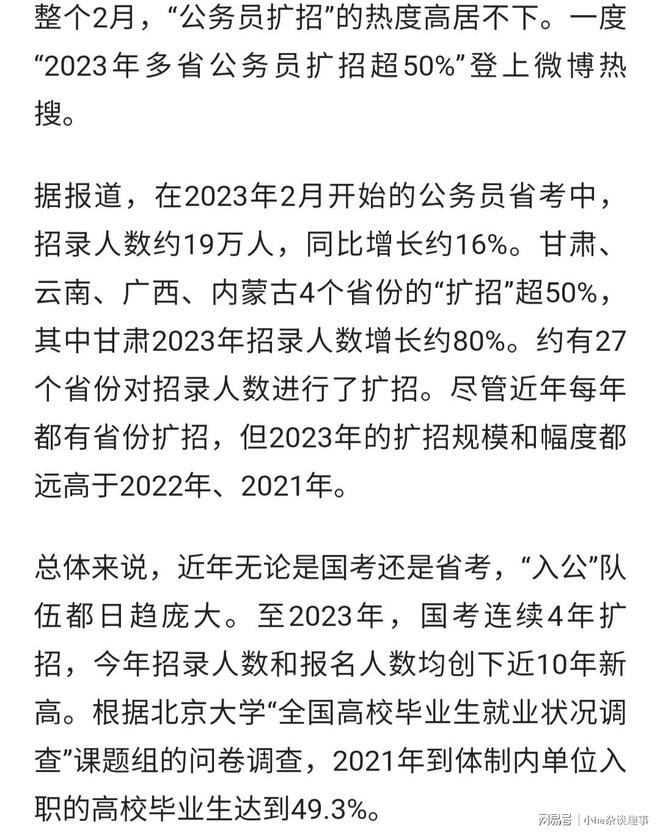 整个2月，“公务员扩招”的热度高居不下。一度“2023年多省公务员扩招超50%”登上微博热搜。

据报道，在2023年2月开始的公务员省考中，招录人数约19万人，同比增长约16%。甘肃、云南、广西、内蒙古4个省份的“扩招”超50%，其中甘肃2023年招录人数增长约80%。约有27个省份对招录人数进行了扩招。尽管近年每年都有省份扩招，但2023年的扩招规模和幅度都远高于2022年、2021年。

总体来说，近年无论是国考还是省考，“入公”队伍都日趋庞大。至2023年，国考连续4年扩招，今年招录人数和报名人数均创下近10年新高。根据北京大学“全国高校毕业生就业状况调查”课题组的问卷调查，2021年到体制内单位入职的高校毕业生达到49.3%。

网易号 | 小he杂谈趣事